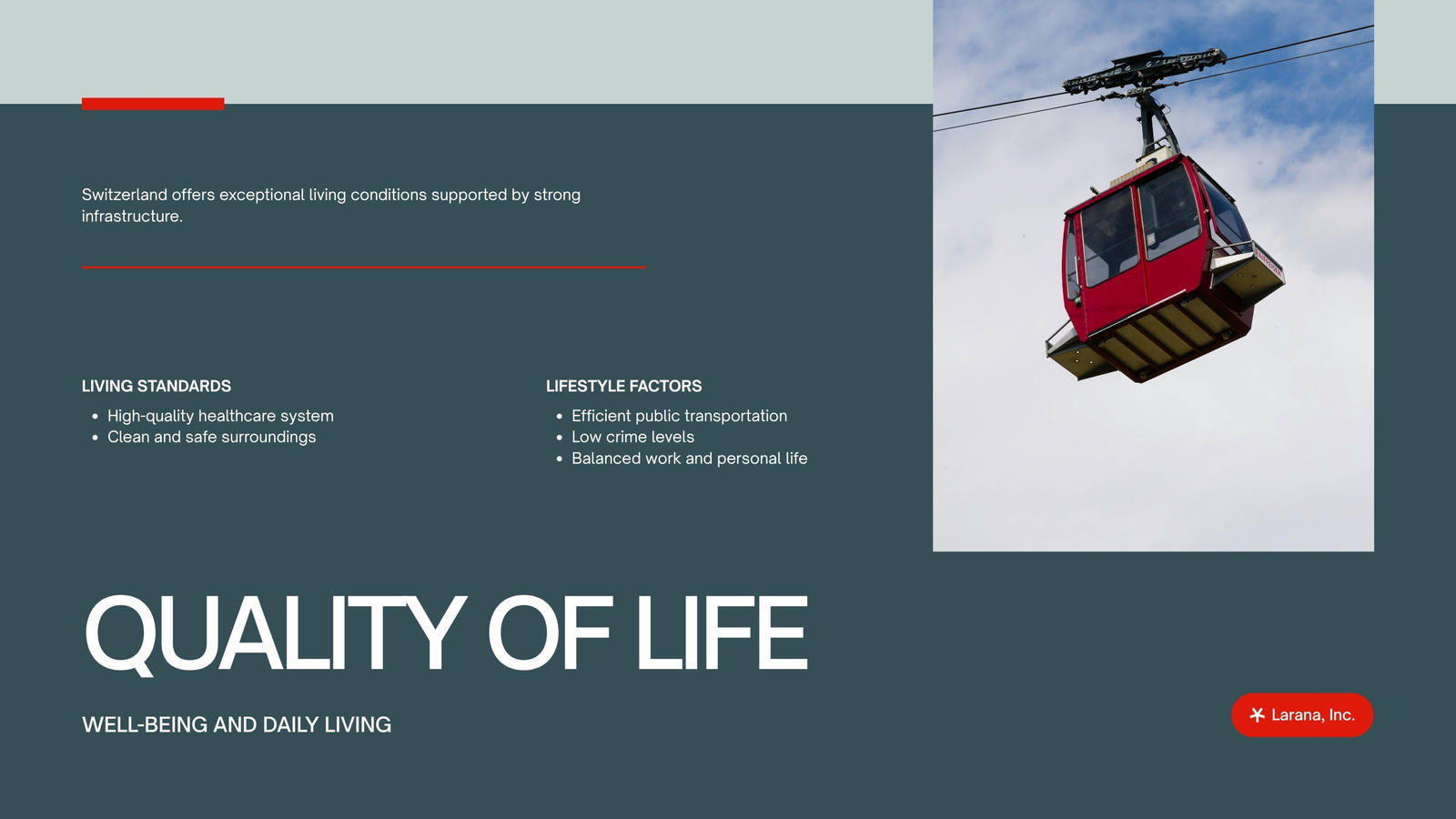 Switzerland offers exceptional living conditions supported by strong infrastructure.

LIVING STANDARDS

- High-quality healthcare system
- Clean and safe surroundings

LIFESTYLE FACTORS

- Efficient public transportation
- Low crime levels
- Balanced work and personal life

QUALITY OF LIFE

WELL-BEING AND DAILY LIVING

Larana, Inc.